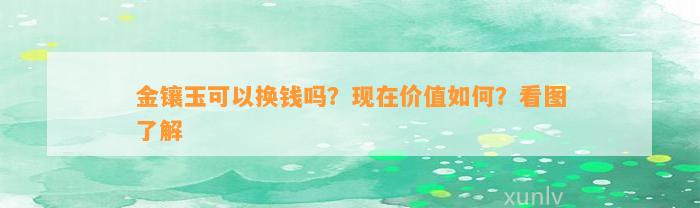 金镶玉可以换钱吗？现在价值如何？看图了解

xunlv